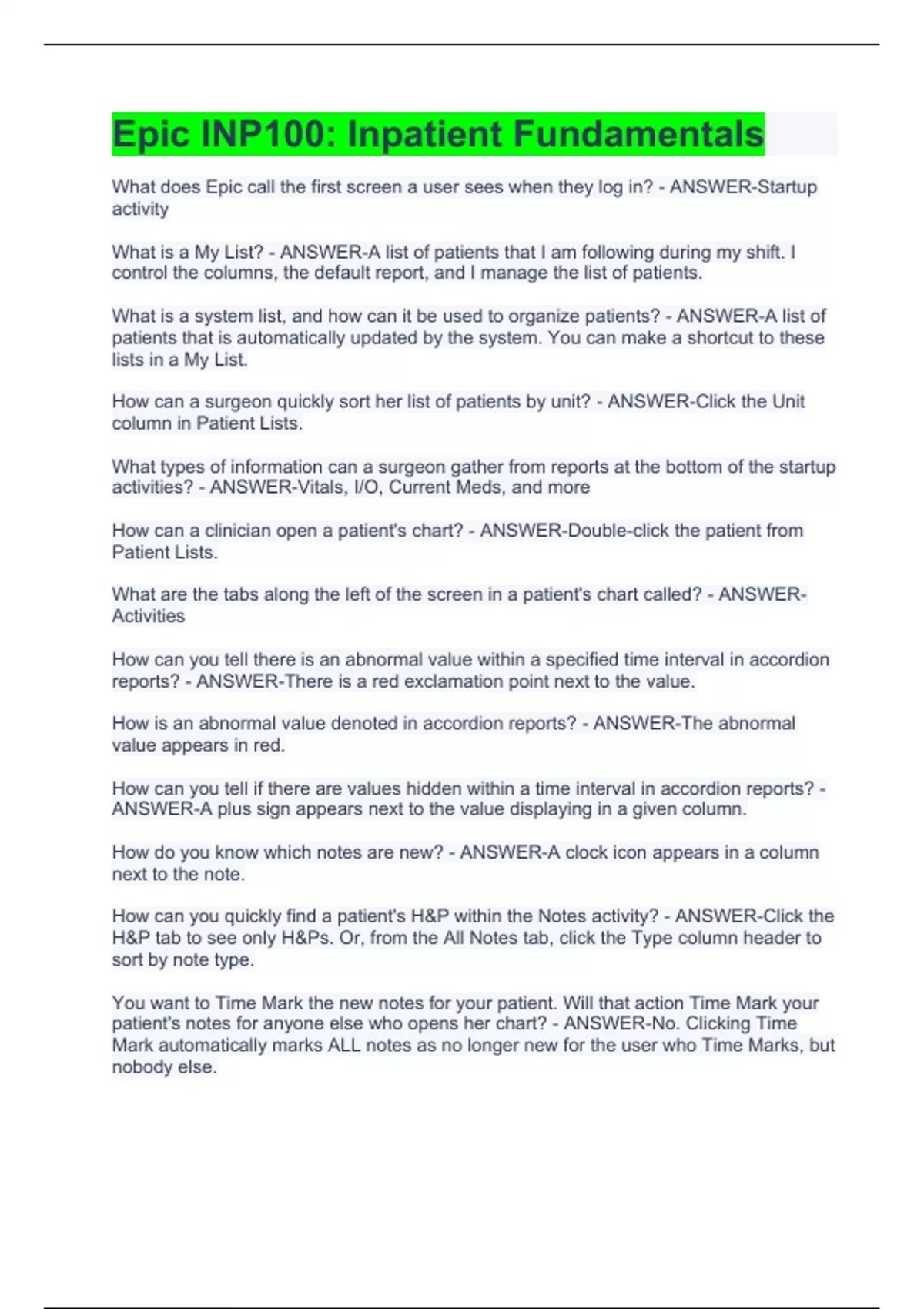 Epic INP100: Inpatient Fundamentals

What does Epic call the first screen a user sees when they log in? - ANSWER-Startup activity

What is a My List? - ANSWER-A list of patients that I am following during my shift. I control the columns, the default report, and I manage the list of patients.

What is a system list, and how can it be used to organize patients? - ANSWER-A list of patients that is automatically updated by the system. You can make a shortcut to these lists in a My List.

How can a surgeon quickly sort her list of patients by unit? - ANSWER-Click the Unit column in Patient Lists.

What types of information can a surgeon gather from reports at the bottom of the startup activities? - ANSWER-Vitals, I/O, Current Meds, and more

How can a clinician open a patient's chart? - ANSWER-Double-click the patient from Patient Lists.

What are the tabs along the left of the screen in a patient's chart called? - ANSWER-Activities

How can you tell there is an abnormal value within a specified time interval in accordion reports? - ANSWER-There is a red exclamation point next to the value.

How is an abnormal value denoted in accordion reports? - ANSWER-The abnormal value appears in red.

How can you tell if there are values hidden within a time interval in accordion reports? - ANSWER-A plus sign appears next to the value displaying in a given column.

How do you know which notes are new? - ANSWER-A clock icon appears in a column next to the note.

How can you quickly find a patient's H&P within the Notes activity? - ANSWER-Click the H&P tab to see only H&Ps. Or, from the All Notes tab, click the Type column header to sort by note type.

You want to Time Mark the new notes for your patient. Will that action Time Mark your patient's notes for anyone else who opens her chart? - ANSWER-No. Clicking Time Mark automatically marks ALL notes as no longer new for the user who Time Marks, but nobody else.